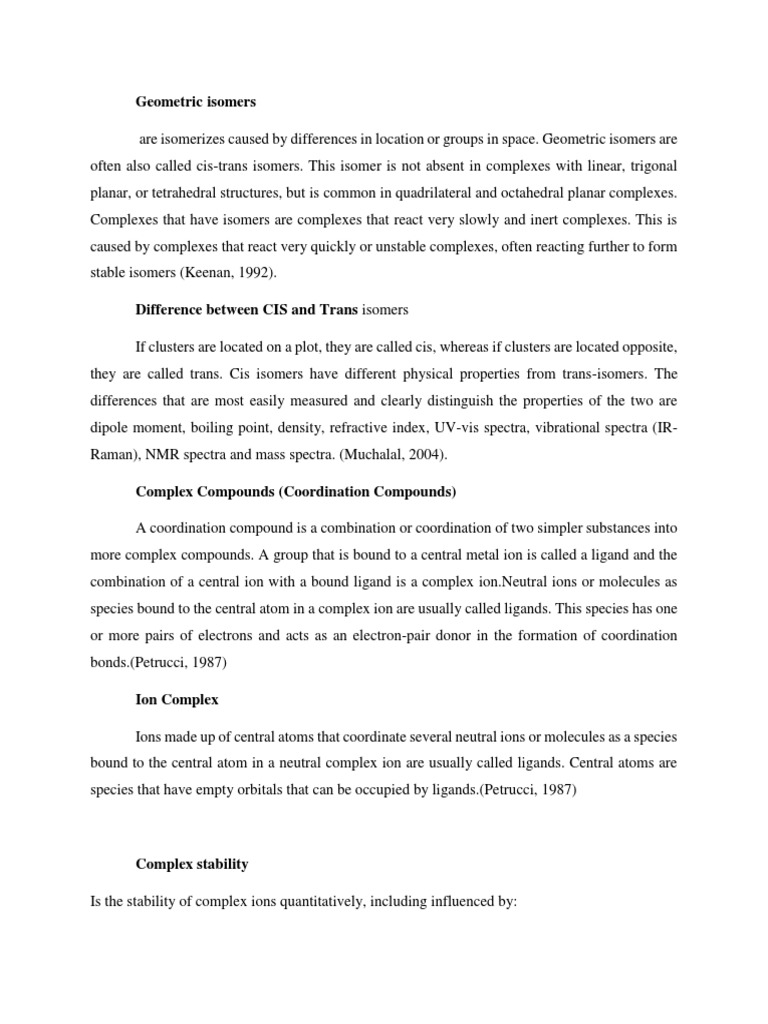 Geometric isomers

are isomerizes caused by differences in location or groups in space. Geometric isomers are often also called cis-trans isomers. This isomer is not absent in complexes with linear, trigonal planar, or tetrahedral structures, but is common in quadrilateral and octahedral planar complexes. Complexes that have isomers are complexes that react very slowly and inert complexes. This is caused by complexes that react very quickly or unstable complexes, often reacting further to form stable isomers (Keenan, 1992).

Difference between CIS and Trans isomers

If clusters are located on a plot, they are called cis, whereas if clusters are located opposite, they are called trans. Cis isomers have different physical properties from trans-isomers. The differences that are most easily measured and clearly distinguish the properties of the two are dipole moment, boiling point, density, refractive index, UV-vis spectra, vibrational spectra (IR-Raman), NMR spectra and mass spectra. (Muchalal, 2004).

Complex Compounds (Coordination Compounds)

A coordination compound is a combination or coordination of two simpler substances into more complex compounds. A group that is bound to a central metal ion is called a ligand and the combination of a central ion with a bound ligand is a complex ion.Neutral ions or molecules as species bound to the central atom in a complex ion are usually called ligands. This species has one or more pairs of electrons and acts as an electron-pair donor in the formation of coordination bonds.(Petrucci, 1987)

Ion Complex

Ions made up of central atoms that coordinate several neutral ions or molecules as a species bound to the central atom in a neutral complex ion are usually called ligands. Central atoms are species that have empty orbitals that can be occupied by ligands.(Petrucci, 1987)

Complex stability

Is the stability of complex ions quantitatively, including influenced by: